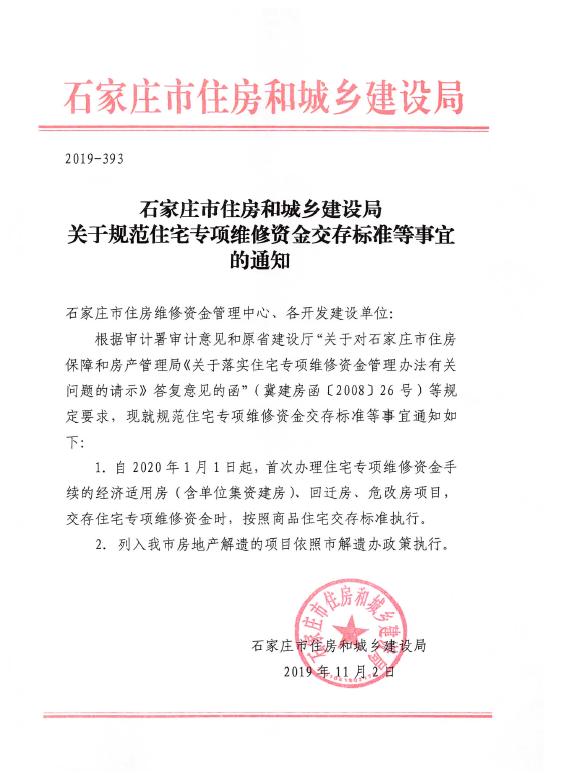 石家庄市住房和城乡建设局

2019-393

石家庄市住房和城乡建设局
关于规范住宅专项维修资金交存标准等事宜的通知

石家庄市住房维修资金管理中心、各开发建设单位:

根据审计署审计意见和原省建设厅“关于对石家庄市住房保障和房产管理局《关于落实住宅专项维修资金管理办法有关问题的请示》答复意见的函”（冀建房函〔2008〕26号）等规定要求，现就规范住宅专项维修资金交存标准等事宜通知如下:

1. 自2020年1月1日起，首次办理住宅专项维修资金手续的经济适用房（含单位集资建房）、回迁房、危改房项目，交存住宅专项维修资金时，按照商品住宅交存标准执行。

2. 列入我市房地产解遗的项目依照市解遗办政策执行。

石家庄市住房和城乡建设局

石家庄市住房和城乡建设局
2019年11月2日